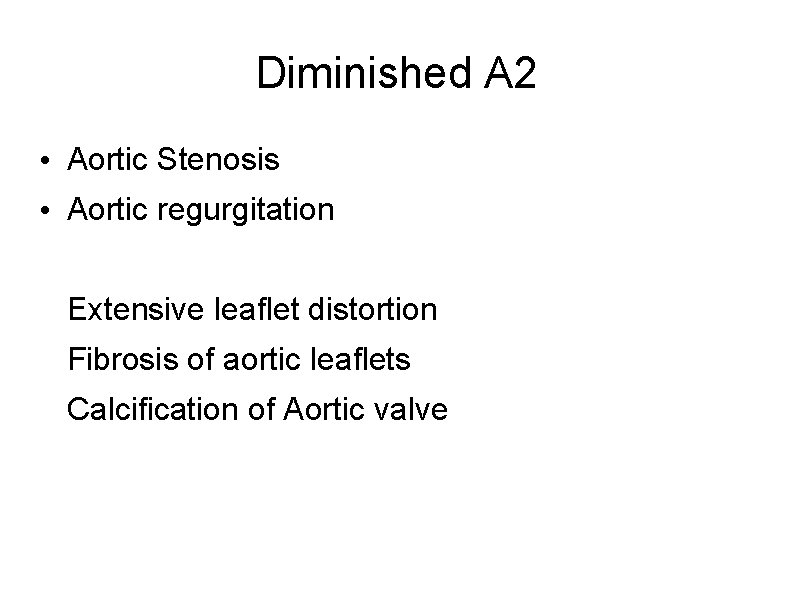 Diminished A2

• Aortic Stenosis
• Aortic regurgitation

Extensive leaflet distortion
Fibrosis of aortic leaflets
Calcification of Aortic valve